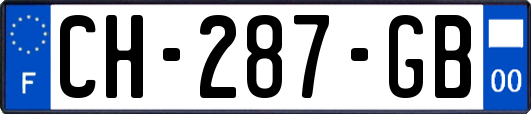 F
CH-287-GB
00